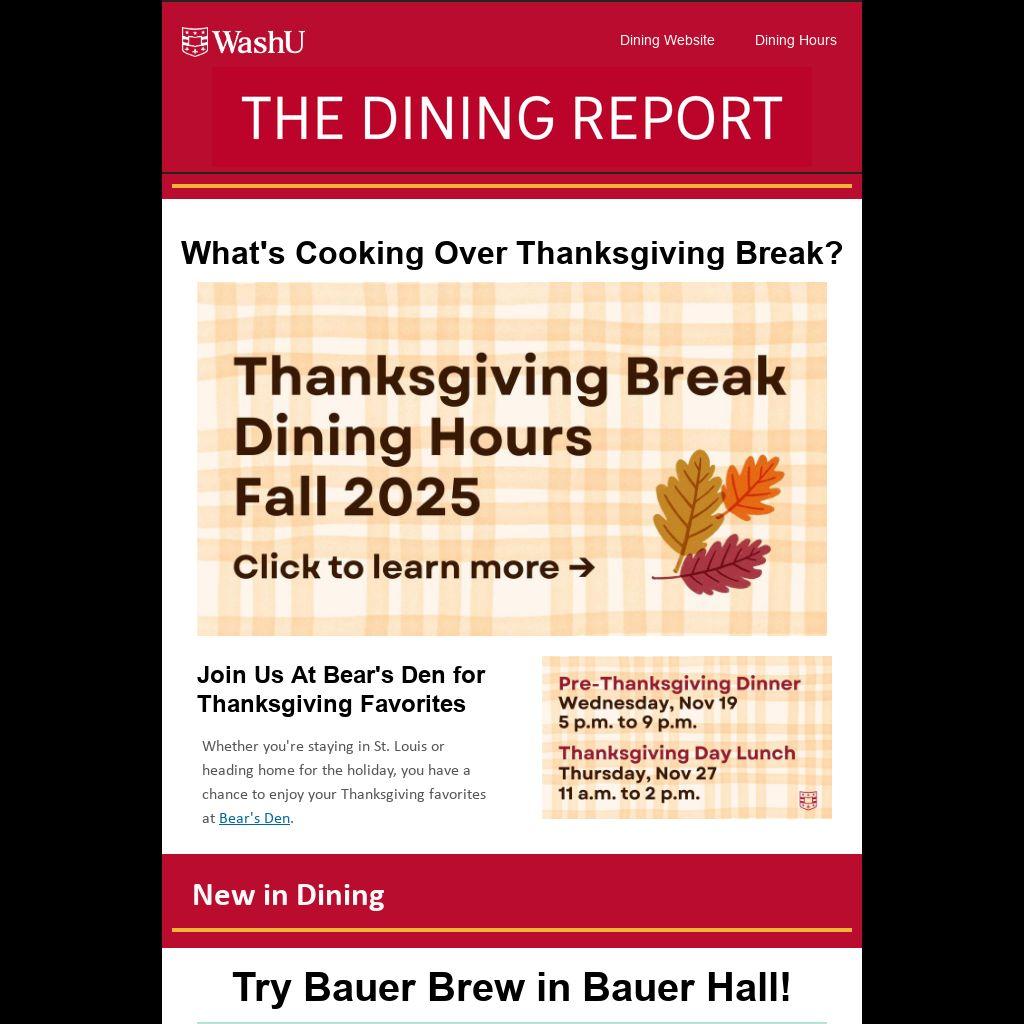 WashU

Dining Website

Dining Hours

THE DINING REPORT

What's Cooking Over Thanksgiving Break?

Thanksgiving Break Dining Hours Fall 2025

Click to learn more →

Join Us At Bear's Den for Thanksgiving Favorites

Whether you're staying in St. Louis or heading home for the holiday, you have a chance to enjoy your Thanksgiving favorites at Bear's Den.

Pre-Thanksgiving Dinner
Wednesday, Nov 19
5 p.m. to 9 p.m.

Thanksgiving Day Lunch
Thursday, Nov 27
11 a.m. to 2 p.m.

New in Dining

Try Bauer Brew in Bauer Hall!